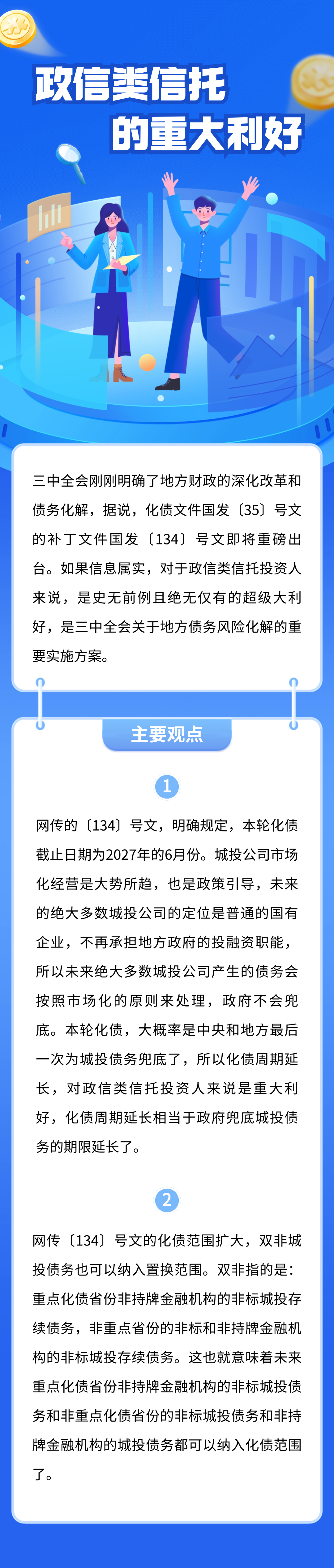 政信类信托
的重大利好

三中全会刚刚明确了地方财政的深化改革和债务化解，据说，化债文件国发〔35〕号文的补丁文件国发〔134〕号文即将重磅出台。如果信息属实，对于政信类信托投资人来说，是史无前例且绝无仅有的超级大利好，是三中全会关于地方债务风险化解的重要实施方案。

主要观点

1

网传的〔134〕号文，明确规定，本轮化债截止日期为2027年的6月份。城投公司市场化经营是大势所趋，也是政策引导，未来的绝大多数城投公司的定位是普通的国有企业，不再承担地方政府的投融资职能，所以未来绝大多数城投公司产生的债务会按照市场化的原则来处理，政府不会兜底。本轮化债，大概率是中央和地方最后一次为城投债务兜底了，所以化债周期延长，对政信类信托投资人来说是重大利好，化债周期延长相当于政府兜底城投债务的期限延长了。

2

网传〔134〕号文的化债范围扩大，双非城投债务也可以纳入置换范围。双非指的是：重点化债省份非持牌金融机构的非标城投存续债务，非重点省份的非标和非持牌金融机构的非标城投存续债务。这也就意味着未来重点化债省份非持牌金融机构的非标城投债务和非重点化债省份的非标城投债务和非持牌金融机构的城投债务都可以纳入化债范围了。